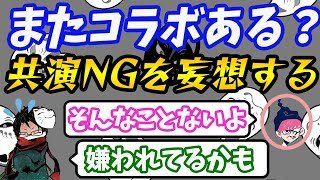 またコラボある？
共演NGを妄想する

そんなことないよ

嫌われてるかも